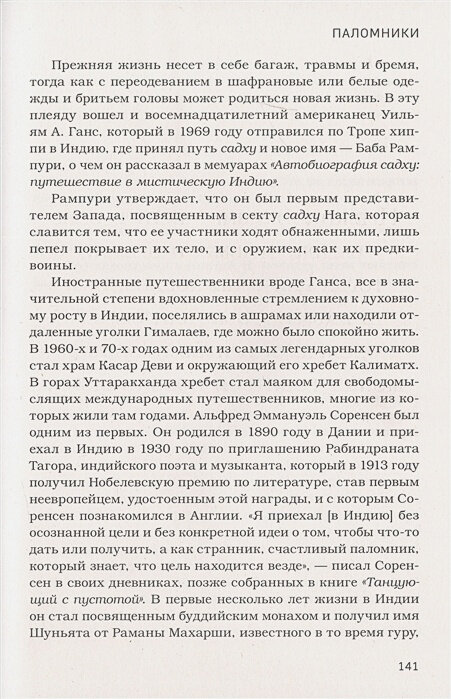 ПАЛОМНИКИ

Прежняя жизнь несет в себе багаж, травмы и бремя, тогда как с переодеванием в шафрановые или белые одежды и бритьем головы может родиться новая жизнь. В эту плеяду вошел и восемнадцатилетний американец Уильям А. Ганс, который в 1969 году отправился по Тропе хиппи в Индию, где принял путь садху и новое имя — Баба Рампури, о чем он рассказал в мемуарах «Автобиография садху: путешествие в мистическую Индию».

Рампури утверждает, что он был первым представителем Запада, посвященным в секту садху Нага, которая славится тем, что ее участники ходят обнаженными, лишь пепел покрывает их тело, и с оружием, как их предки-воины.

Иностранные путешественники вроде Ганса, все в значительной степени вдохновленные стремлением к духовному росту в Индии, поселялись в ашрамах или находили отдаленные уголки Гималаев, где можно было спокойно жить. В 1960-х и 70-х годах одним из самых легендарных уголков стал храм Касар Деви и окружающий его хребет Калиматх. В горах Уттаракханда хребет стал маяком для свободомыслящих международных путешественников, многие из которых жили там годами. Альфред Эммануэль Соренсен был одним из первых. Он родился в 1890 году в Дании и приехал в Индию в 1930 году по приглашению Рабиндраната Тагора, индийского поэта и музыканта, который в 1913 году получил Нобелевскую премию по литературе, став первым неевропейцем, удостоенным этой награды, и с которым Соренсен познакомился в Англии. «Я приехал [в Индию] без осознанной цели и без конкретной идеи о том, чтобы что-то дать или получить, а как странник, счастливый паломник, который знает, что цель находится везде», — писал Соренсен в своих дневниках, позже собранных в книге «Танцующий с пустотой». В первые несколько лет жизни в Индии он стал посвященным буддийским монахом и получил имя Шуньята от Раманы Махарши, известного в то время гуру,

141